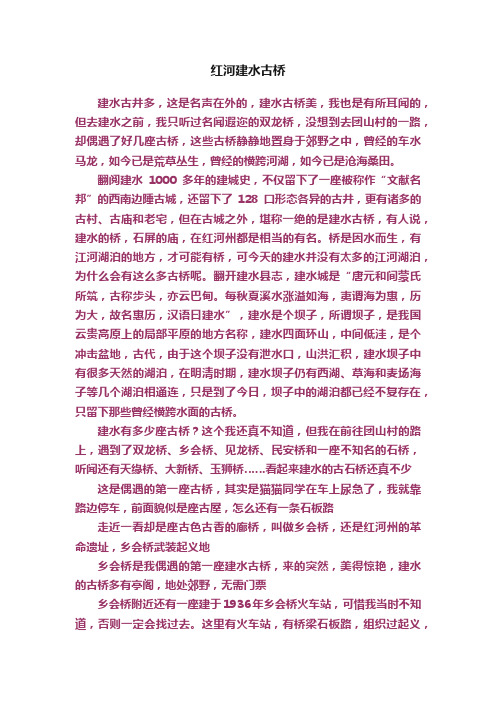 红河建水古桥

建水古井多，这是名声在外的，建水古桥美，我也是有所耳闻的，但去建水之前，我只听过名闻遐迩的双龙桥，没想到去团山村的一路，却偶遇了好几座古桥，这些古桥静静地置身于郊野之中，曾经的车水马龙，如今已是荒草丛生，曾经的横跨河湖，如今已是沧海桑田。

翻阅建水 1000 多年的建城史，不仅留下了一座被称作“文献名邦”的西南边陲古城，还留下了 128 口形态各异的古井，更有诸多的古村、古庙和老宅，但在古城之外，堪称一绝的是建水古桥，有人说，建水的桥，石屏的庙，在红河州都是相当的有名。桥是因水而生，有江河湖泊的地方，才可能有桥，可今天的建水并没有太多的江河湖泊，为什么会有这么多古桥呢。翻开建水县志，建水城是“唐元和间蒙氏所筑，古称步头，亦云巴甸。每秋夏溪水涨溢如海，夷谓海为惠，历为大，故名惠历，汉语曰建水”，建水是个坝子，所谓坝子，是我国云贵高原上的局部平原的地方名称，建水四面环山，中间低洼，是个冲击盆地，古代，由于这个坝子没有泄水口，山洪汇积，建水坝子中有很多天然的湖泊，在明清时期，建水坝子仍有西湖、草海和麦场海子等几个湖泊相通连，只是到了今日，坝子中的湖泊都已经不复存在，只留下那些曾经横跨水面的古桥。

建水有多少座古桥？这个我还真不知道，但我在前往团山村的路上，遇到了双龙桥、乡会桥、见龙桥、民安桥和一座不知名的石桥，听闻还有天缘桥、大新桥、玉狮桥……看起来建水的古石桥还真不少

这是偶遇的第一座古桥，其实是猫猫同学在车上尿急了，我就靠路边停车，前面貌似是座古屋，怎么还有一条石板路

走近一看却是座古色古香的廊桥，叫做乡会桥，还是红河州的革命遗址，乡会桥武装起义地

乡会桥是我偶遇的第一座建水古桥，来的突然，美得惊艳，建水的古桥多有亭阁，地处郊野，无需门票

乡会桥附近还有一座建于1936年乡会桥火车站，可惜我当时不知道，否则一定会找过去。这里有火车站，有桥梁石板路，组织过起义，